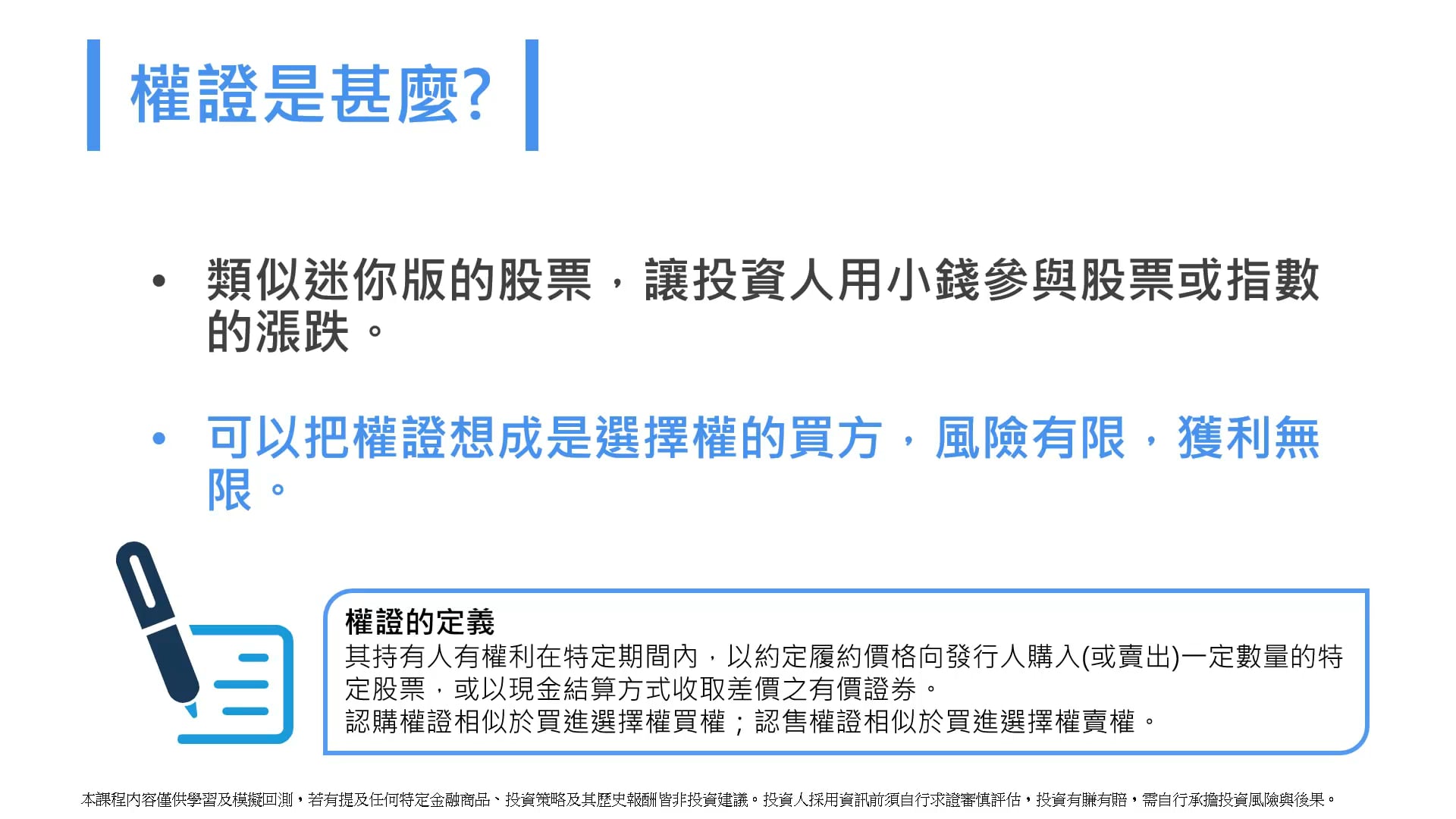 權證是甚麼?

• 類似迷你版的股票，讓投資人用小錢參與股票或指數的漲跌。

• 可以把權證想成是選擇權的買方，風險有限，獲利無限。

權證的定義
其持有人有權利在特定期間內，以約定履約價格向發行人購入(或賣出)一定數量的特定股票，或以現金結算方式收取差價之有價證券。
認購權證相似於買進選擇權買權；認售權證相似於買進選擇權賣權。

本課程內容僅供學習及模擬回測，若有提及任何特定金融商品、投資策略及其歷史報酬皆非投資建議。投資人採用資訊前須自行求證審慎評估，投資有賺有賠，需自行承擔投資風險與後果。